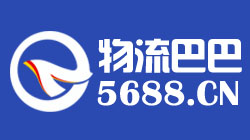 物流巴巴
5688.CN